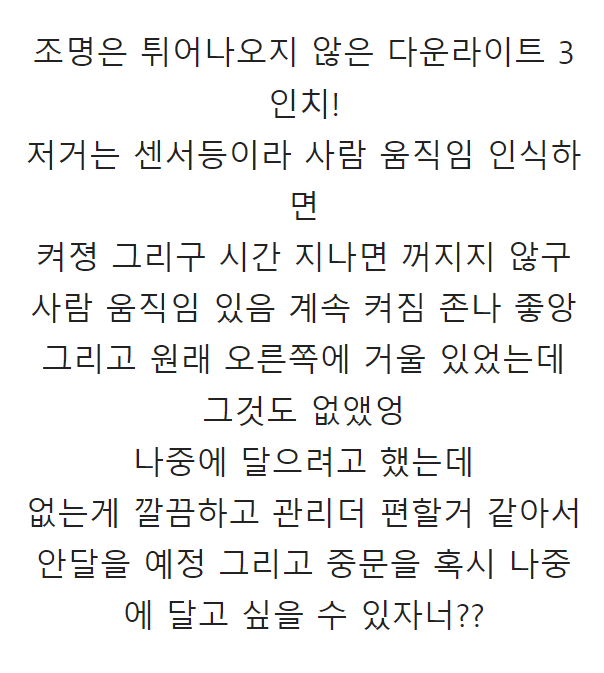 조명은 튀어나오지 않은 다운라이트 3인치!
저거는 센서등이라 사람 움직임 인식하면
켜졍 그리구 시간 지나면 꺼지지 않구
사람 움직임 있음 계속 켜짐 존나 좋앙
그리고 원래 오른쪽에 거울 있었는데
그것도 없앴엉
나중에 달으려고 했는데
없는게 깔끔하고 관리더 편할거 같아서
안달을 예정 그리고 중문을 혹시 나중에 달고 싶을 수 있자너??